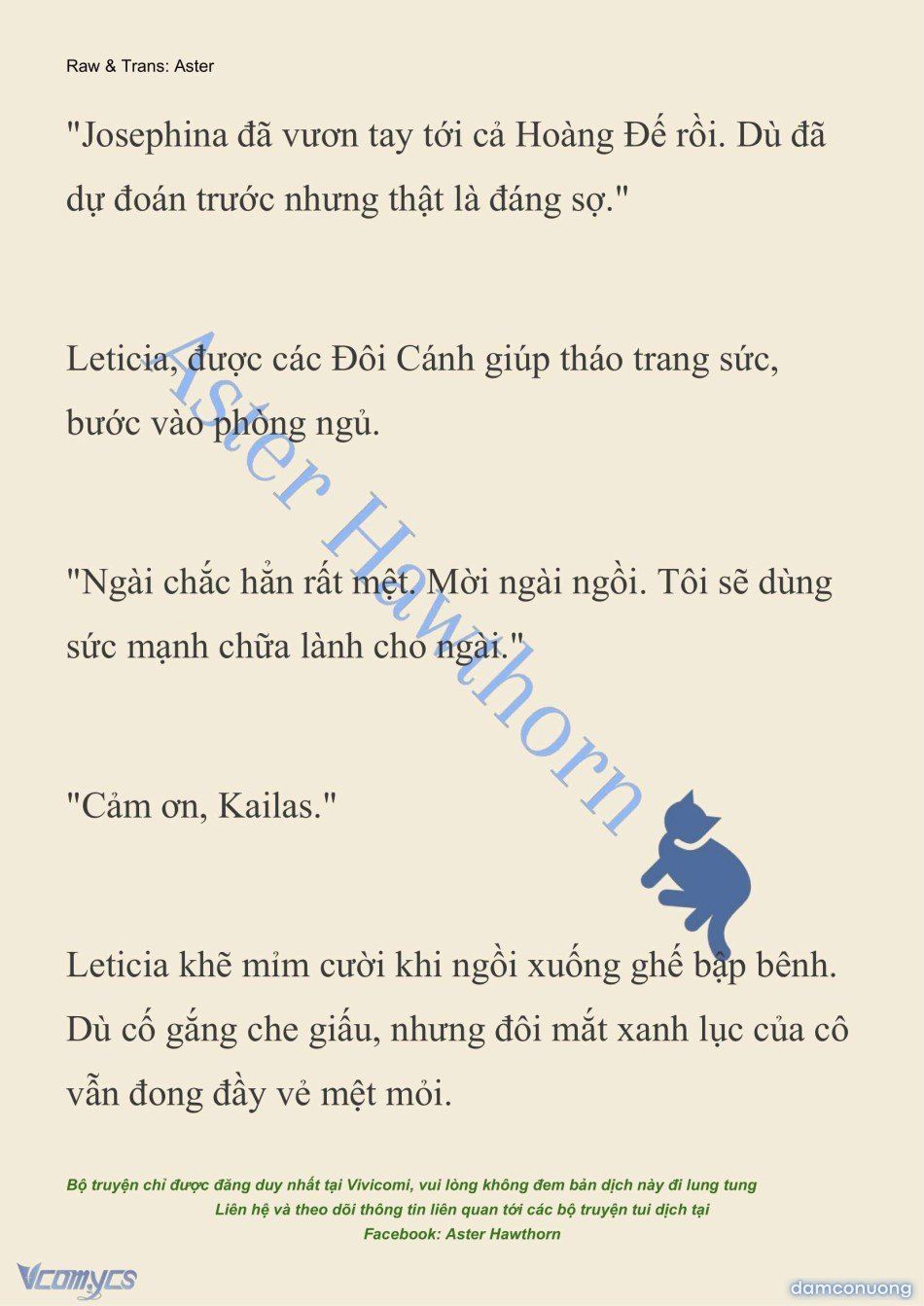 Raw & Trans: Aster

"Josephina đã vươn tay tới cả Hoàng Đế rồi. Dù đã dự đoán trước nhưng thật là đáng sợ."

Leticia, được các Đôi Cánh giúp tháo trang sức, bước vào phòng ngủ.

"Ngài chắc hẳn rất mệt. Mời ngài ngồi. Tôi sẽ dùng sức mạnh chữa lành cho ngài."

"Cảm ơn, Kailas."

Leticia khẽ mỉm cười khi ngồi xuống ghế bập bênh. Dù cố gắng che giấu, nhưng đôi mắt xanh lục của cô vẫn đong đầy vẻ mệt mỏi.

Aster Hawthorn

Bộ truyện chỉ được đăng duy nhất tại Vivicomi, vui lòng không đem bản dịch này đi lung tung
Liên hệ và theo dõi thông tin liên quan tới các bộ truyện tui dịch tại
Facebook: Aster Hawthorn

Vcomycs

damconuong